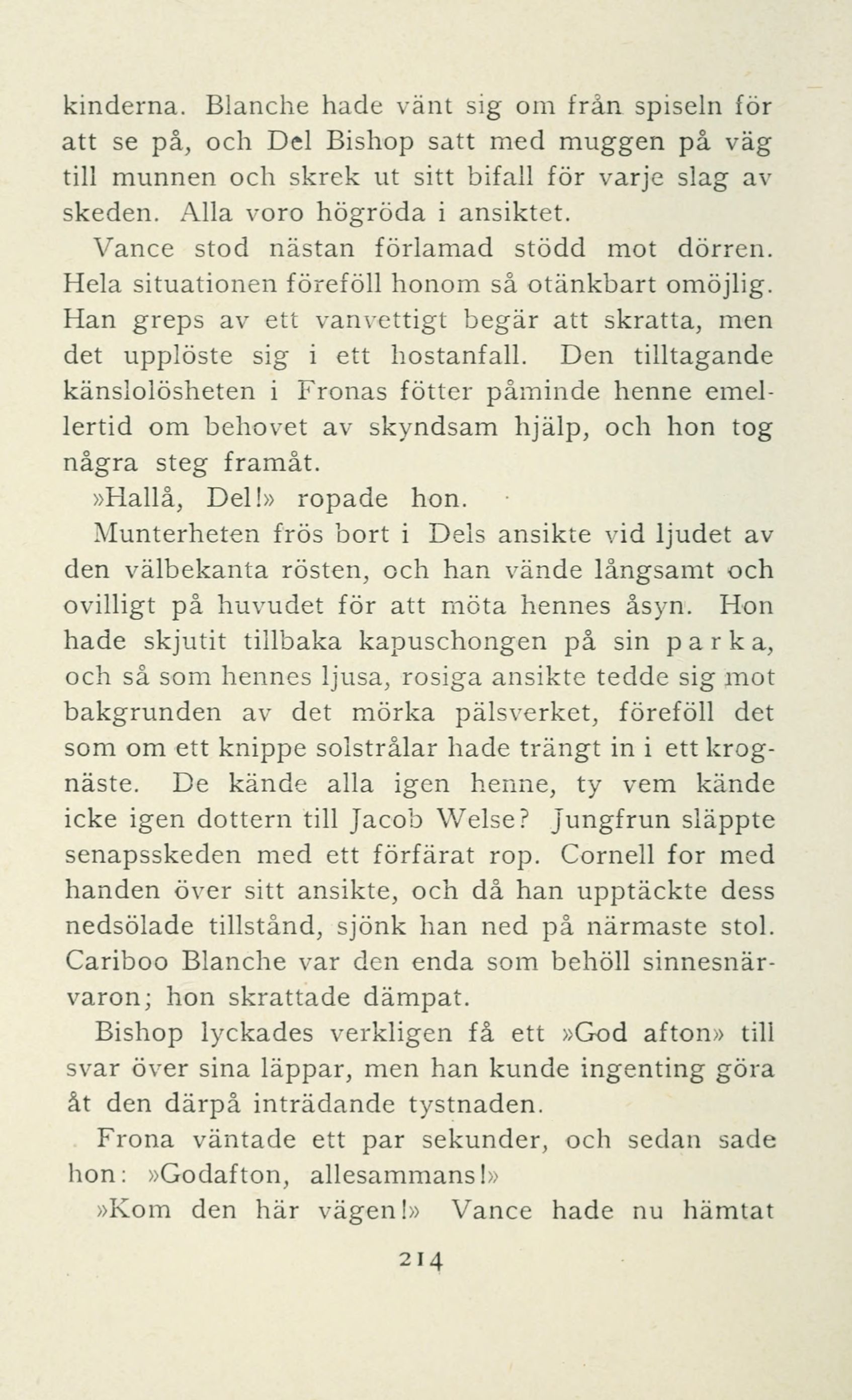 kinderna. Blanche hade vänt sig om från spiseln för att se på, och Del Bishop satt med muggen på väg till munnen och skrek ut sitt bifall för varje slag av skeden. Alla voro högröda i ansiktet.

Vance stod nästan förlamad stödd mot dörren. Hela situationen föreföll honom så otänkbart omöjlig. Han greps av ett vanvettigt begär att skratta, men det upplöste sig i ett hostanfall. Den tilltagande känslolösheten i Fronas fötter påminde henne emellertid om behovet av skyndsam hjälp, och hon tog några steg framåt.

»Hallå, Del!» ropade hon.

Munterheten frös bort i Dels ansikte vid ljudet av den välbekanta rösten, och han vände långsamt och ovilligt på huvudet för att möta hennes åsyn. Hon hade skjutit tillbaka kapuschongen på sin parka, och så som hennes ljusa, rosiga ansikte tedde sig mot bakgrunden av det mörka pälsverket, föreföll det som om ett knippe solstrålar hade trängt in i ett krognäste. De kände alla igen henne, ty vem kände icke igen dottern till Jacob Welse? Jungfrun släppte senapsskeden med ett förfärat rop. Cornell for med handen över sitt ansikte, och då han upptäckte dess nedsölade tillstånd, sjönk han ned på närmaste stol. Cariboo Blanche var den enda som behöll sinnesnärvaron; hon skrattade dämpat.

Bishop lyckades verkligen få ett »God afton» till svar över sina läppar, men han kunde ingenting göra åt den därpå inträdande tystnaden.

Frona väntade ett par sekunder, och sedan sade hon: »Godafton, allesammans!»

»Kom den här vägen!» Vance hade nu hämtat

214